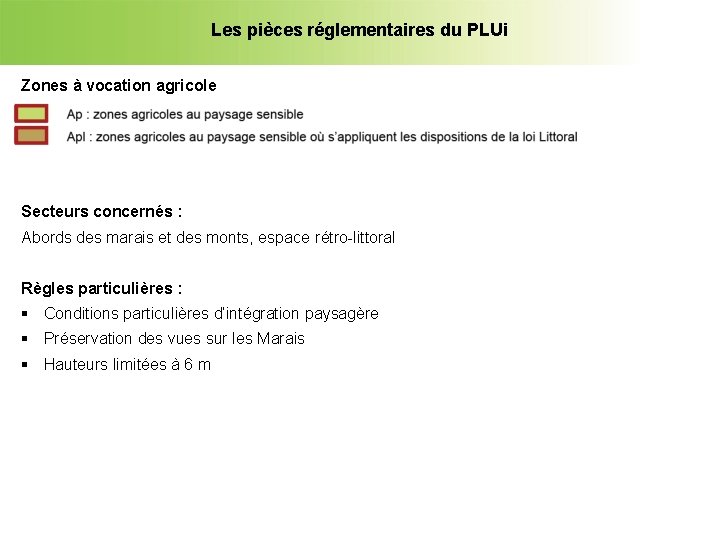 Les pièces réglementaires du PLUi

Zones à vocation agricole

Ap : zones agricoles au paysage sensible

Apl : zones agricoles au paysage sensible où s'appliquent les dispositions de la loi Littoral

Secteurs concernés :

Abords des marais et des monts, espace rétro-littoral

Règles particulières :

• Conditions particulières d'intégration paysagère
• Préservation des vues sur les Marais
• Hauteurs limitées à 6 m